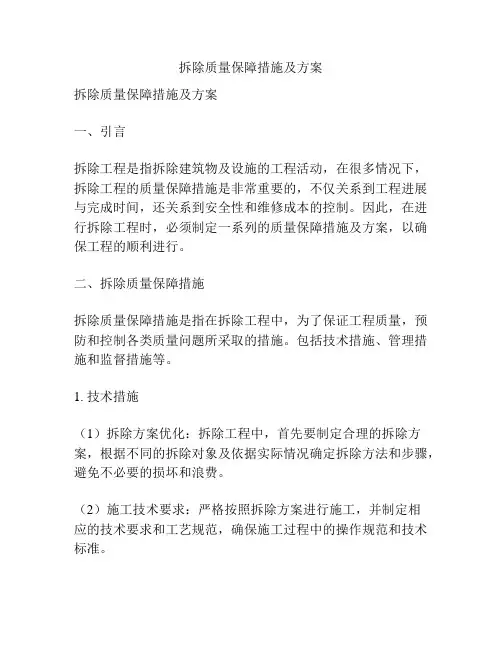 拆除质量保障措施及方案

拆除质量保障措施及方案

一、引言

拆除工程是指拆除建筑物及设施的工程活动，在很多情况下，拆除工程的质量保障措施是非常重要的，不仅关系到工程进展与完成时间，还关系到安全性和维修成本的控制。因此，在进行拆除工程时，必须制定一系列的质量保障措施及方案，以确保工程的顺利进行。

二、拆除质量保障措施

拆除质量保障措施是指在拆除工程中，为了保证工程质量，预防和控制各类质量问题所采取的措施。包括技术措施、管理措施和监督措施等。

1. 技术措施

（1）拆除方案优化：拆除工程中，首先要制定合理的拆除方案，根据不同的拆除对象及依据实际情况确定拆除方法和步骤，避免不必要的损坏和浪费。

（2）施工技术要求：严格按照拆除方案进行施工，并制定相应的技术要求和工艺规范，确保施工过程中的操作规范和技术标准。